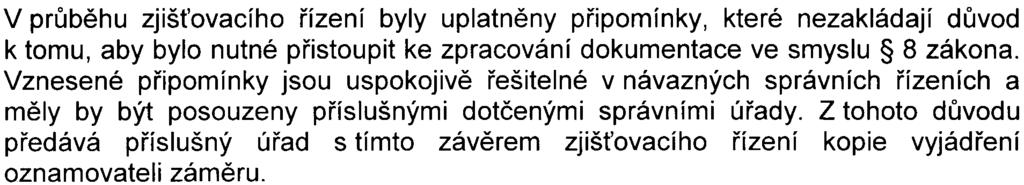 V průběhu zjišťovacího řízení byly uplatněny připomínky, které nezakládají důvod k tomu, aby bylo nutné přistoupit ke zpracování dokumentace ve smyslu § 8 zákona. Vznesené připomínky jsou uspokojivě řešitelné v návazných správních řízeních a měly by být posouzeny příslušnými dotčenými správními úřady. Z tohoto důvodu předává příslušný úřad s tímto závěrem zjišťovacího řízení kopie vyjádření oznamovateli záměru.